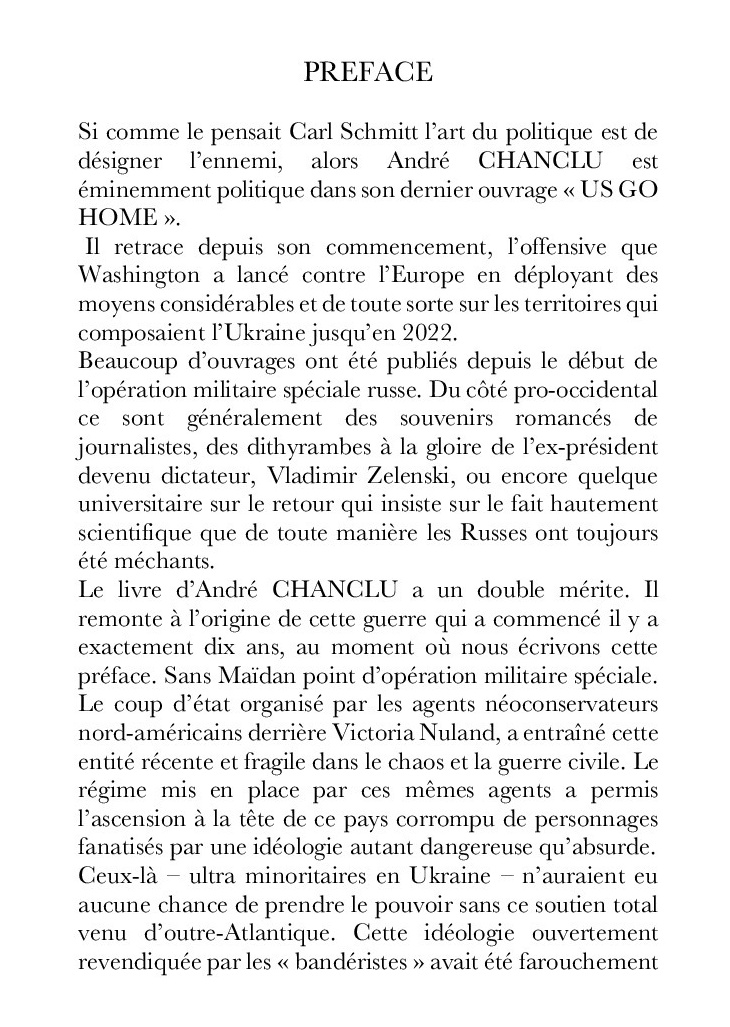 PREFACE

Si comme le pensait Carl Schmitt l'art du politique est de désigner l'ennemi, alors André CHANCLU est éminemment politique dans son dernier ouvrage « US GO HOME ».

Il retrace depuis son commencement, l'offensive que Washington a lancé contre l'Europe en déployant des moyens considérables et de toute sorte sur les territoires qui composaient l'Ukraine jusqu'en 2022.

Beaucoup d'ouvrages ont été publiés depuis le début de l'opération militaire spéciale russe. Du côté pro-occidental ce sont généralement des souvenirs romancés de journalistes, des dithyrambes à la gloire de l'ex-président devenu dictateur, Vladimir Zelenski, ou encore quelque universitaire sur le retour qui insiste sur le fait hautement scientifique que de toute manière les Russes ont toujours été méchants.

Le livre d'André CHANCLU a un double mérite. Il remonte à l'origine de cette guerre qui a commencé il y a exactement dix ans, au moment où nous écrivons cette préface. Sans Maïdan point d'opération militaire spéciale. Le coup d'état organisé par les agents néoconservateurs nord-américains derrière Victoria Nuland, a entraîné cette entité récente et fragile dans le chaos et la guerre civile. Le régime mis en place par ces mêmes agents a permis l'ascension à la tête de ce pays corrompu de personnages fanatisés par une idéologie autant dangereuse qu'absurde. Ceux-là – ultra minoritaires en Ukraine – n'auraient eu aucune chance de prendre le pouvoir sans ce soutien total venu d'outre-Atlantique. Cette idéologie ouvertement revendiquée par les « bandéristes » avait été farouchement